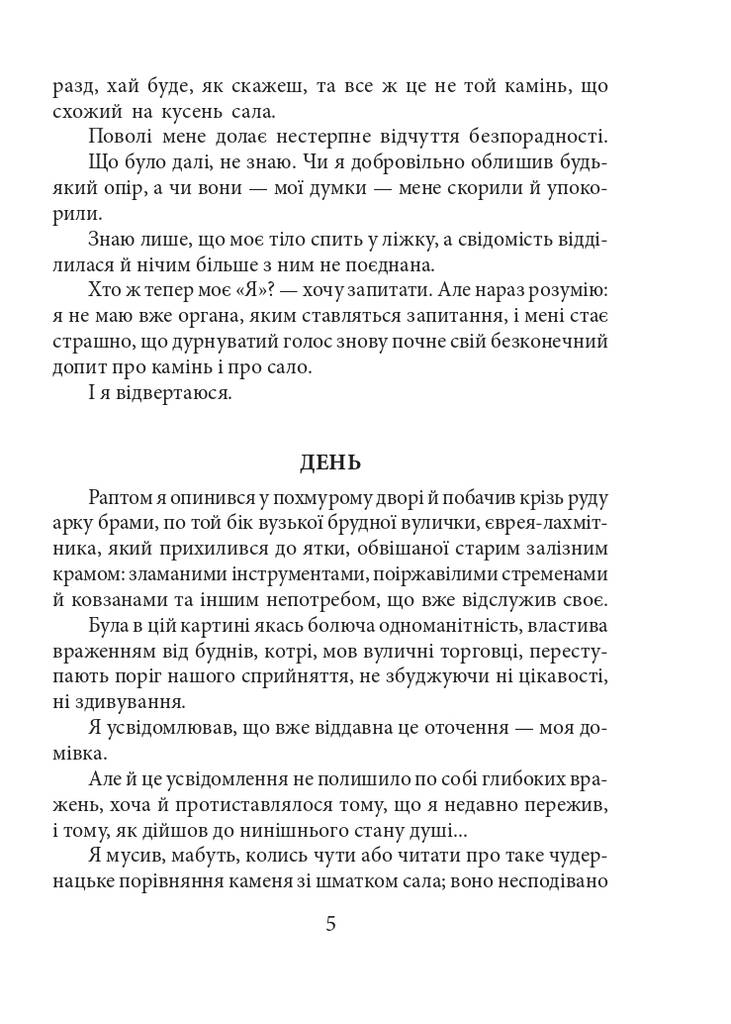 разд, хай буде, як скажеш, та все ж це не той камінь, що схожий на кусень сала.

Поволі мене долає нестерпне відчуття безпорадності.

Що було далі, не знаю. Чи я добровільно облишив будь-який опір, а чи вони — мої думки — мене скорили й упокорили.

Знаю лише, що моє тіло спить у ліжку, а свідомість відділилася й нічим більше з ним не поєднана.

Хто ж тепер моє «Я»? — хочу запитати. Але нараз розумію: я не маю вже органа, яким ставляться запитання, і мені стає страшно, що дурнуватий голос знову почне свій безконечний допит про камінь і про сало.

І я відвертаюся.

ДЕНЬ

Раптом я опинився у похмурому дворі й побачив крізь руду арку брами, по той бік вузької брудної вулички, єврея-лахмітника, який прихилився до ятки, обвішаної старим залізним крамом: зламаними інструментами, поіржавілими стременами й ковзанами та іншим непотребом, що вже відслужив своє.

Була в цій картині якась болюча одноманітність, властива враженням від буднів, котрі, мов вуличні торговці, переступають поріг нашого сприйняття, не збуджуючи ні цікавості, ні здивування.

Я усвідомлював, що вже віддавна це оточення — моя домівка.

Але й це усвідомлення не полишило по собі глибоких вражень, хоча й протиставлялося тому, що я недавно пережив, і тому, як дійшов до нинішнього стану душі...

Я мусив, мабуть, колись чути або читати про таке чудернацьке порівняння каменя зі шматком сала; воно несподівано

5